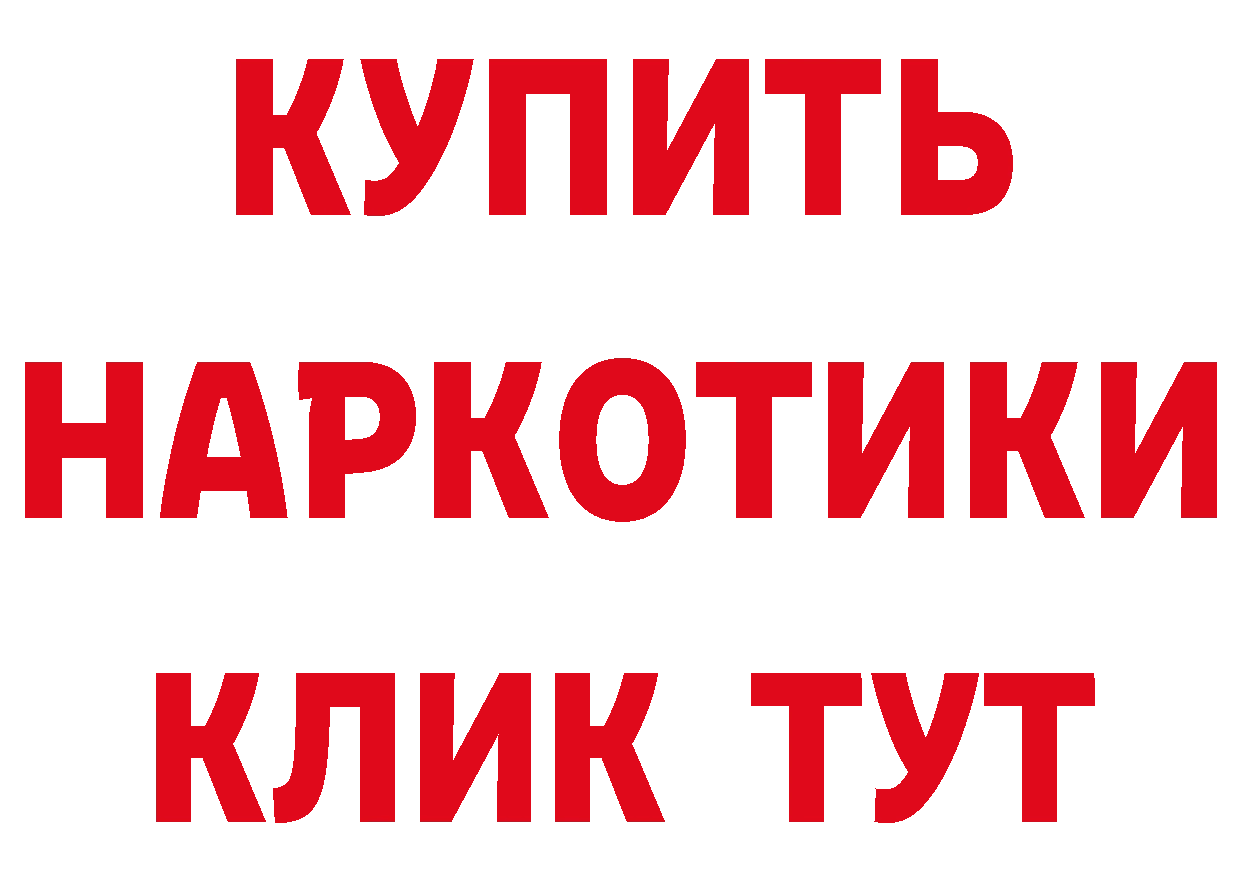 КУПИТЬ
НАРКОТИКИ
КЛИК ТУТ